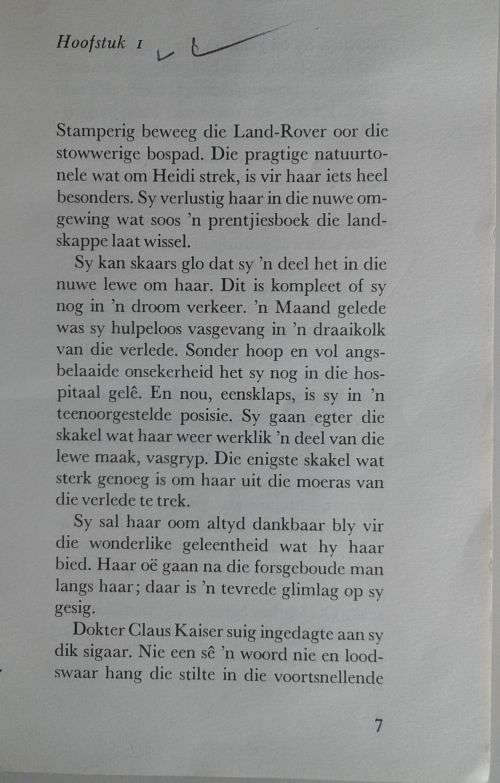 Hoofstuk 1

Stamperig beweeg die Land-Rover oor die stowwerige bospad. Die pragtige natuurtonele wat om Heidi strek, is vir haar iets heel besonders. Sy verlustig haar in die nuwe omgewing wat soos 'n prentjiesboek die landskappe laat wissel.

Sy kan skaars glo dat sy 'n deel het in die nuwe lewe om haar. Dit is kompleet of sy nog in 'n droom verkeer. 'n Maand gelede was sy hulpeloos vasgevang in 'n draaikolk van die verlede. Sonder hoop en vol angsbelaaide onsekerheid het sy nog in die hospitaal gelê. En nou, eensklaps, is sy in 'n teenoorgestelde posisie. Sy gaan egter die skakel wat haar weer werklik 'n deel van die lewe maak, vasgryp. Die enigste skakel wat sterk genoeg is om haar uit die moeras van die verlede te trek.

Sy sal haar oom altyd dankbaar bly vir die wonderlike geleentheid wat hy haar bied. Haar oë gaan na die forsgeboude man langs haar; daar is 'n tevrede glimlag op sy gesig.

Dokter Claus Kaiser suig ingedagte aan sy dik sigaar. Nie een sê 'n woord nie en loodswaar hang die stilte in die voortsnellende

7